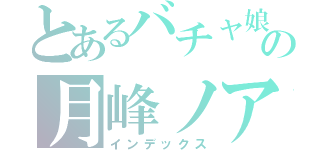 とあるバチャ娘の
月峰ノア
インデックス